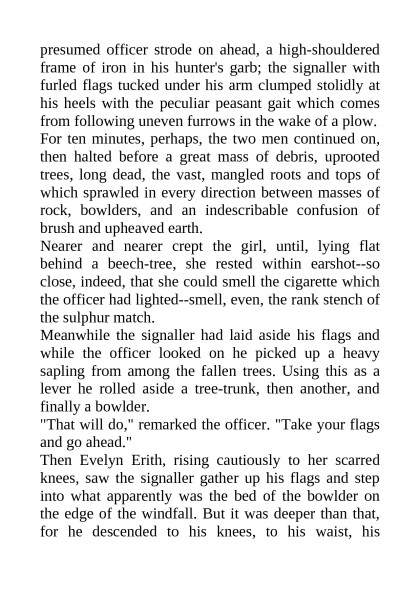 presumed officer strode on ahead, a high-shouldered frame of iron in his hunter's garb; the signaller with furled flags tucked under his arm clumped stolidly at his heels with the peculiar peasant gait which comes from following uneven furrows in the wake of a plow.
For ten minutes, perhaps, the two men continued on, then halted before a great mass of debris, uprooted trees, long dead, the vast, mangled roots and tops of which sprawled in every direction between masses of rock, bowlders, and an indescribable confusion of brush and upheaved earth.
Nearer and nearer crept the girl, until, lying flat behind a beech-tree, she rested within earshot--so close, indeed, that she could smell the cigarette which the officer had lighted--smell, even, the rank stench of the sulphur match.
Meanwhile the signaller had laid aside his flags and while the officer looked on he picked up a heavy sapling from among the fallen trees. Using this as a lever he rolled aside a tree-trunk, then another, and finally a bowlder.
"That will do," remarked the officer. "Take your flags and go ahead."
Then Evelyn Erith, rising cautiously to her scarred knees, saw the signaller gather up his flags and step into what apparently was the bed of the bowlder on the edge of the windfall. But it was deeper than that, for he descended to his knees, to his waist, his